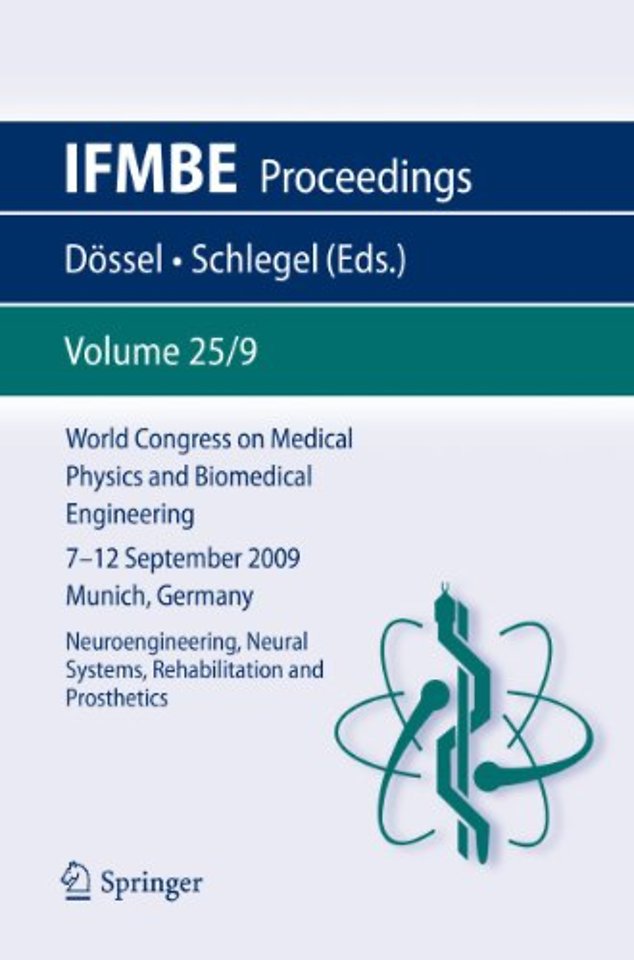 IFMBE Proceedings

Dössel • Schlegel (Eds.)

Volume 25/9

World Congress on Medical Physics and Biomedical Engineering

7–12 September 2009
Munich, Germany

Neuroengineering, Neural Systems, Rehabilitation and Prosthetics

Springer